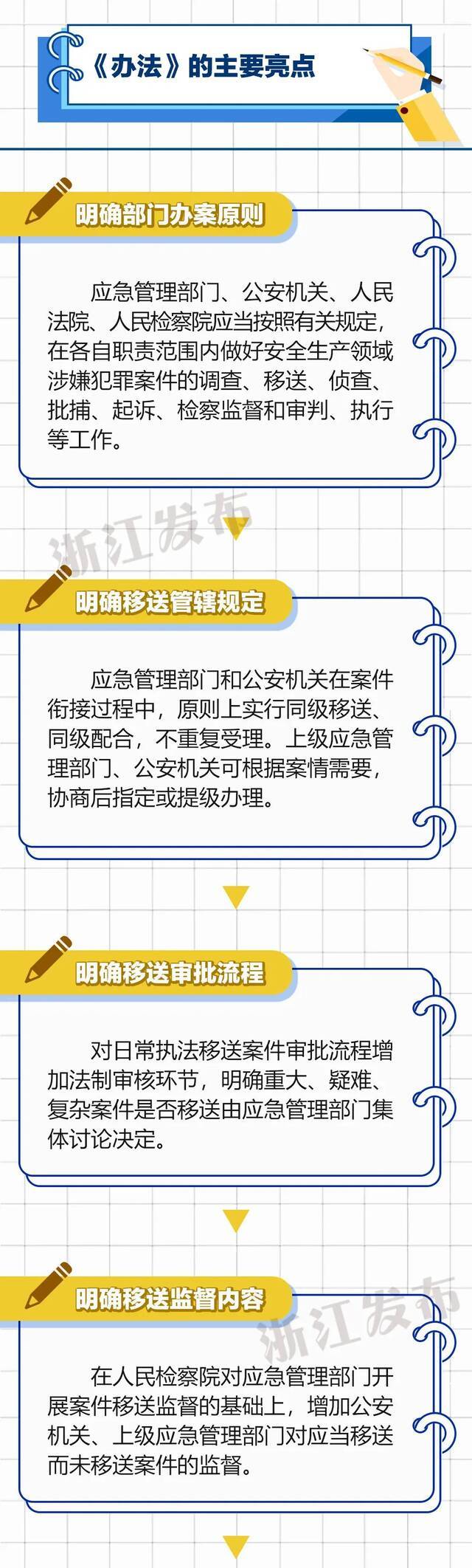 《办法》的主要亮点

明确部门办案原则

应急管理部门、公安机关、人民法院、人民检察院应当按照有关规定，在各自职责范围内做好安全生产领域涉嫌犯罪案件的调查、移送、侦查、批捕、起诉、检察监督和审判、执行等工作。

浙江发布

明确移送管辖规定

应急管理部门和公安机关在案件衔接过程中，原则上实行同级移送、同级配合，不重复受理。上级应急管理部门、公安机关可根据案情需要，协商后指定或提级办理。

明确移送审批流程

对日常执法移送案件审批流程增加法制审核环节，明确重大、疑难、复杂案件是否移送由应急管理部门集体讨论决定。

明确移送监督内容

浙江发布

在人民检察院对应急管理部门开展案件移送监督的基础上，增加公安机关、上级应急管理部门对应当移送而未移送案件的监督。